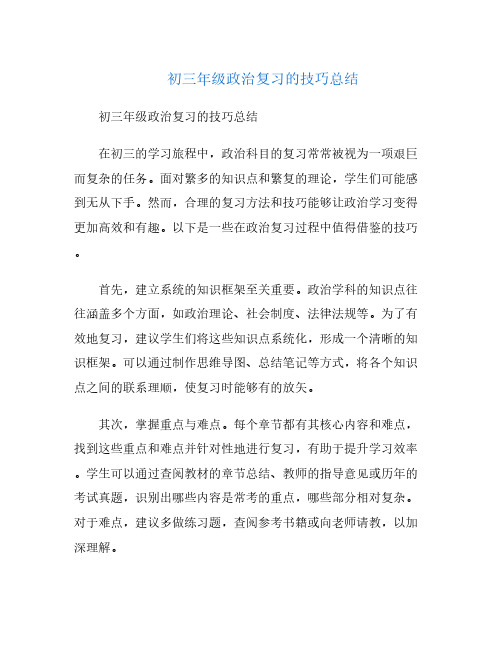 初三年级政治复习的技巧总结

初三年级政治复习的技巧总结

在初三的学习旅程中，政治科目的复习常常被视为一项艰巨而复杂的任务。面对繁多的知识点和繁复的理论，学生们可能感到无从下手。然而，合理的复习方法和技巧能够让政治学习变得更加高效和有趣。以下是一些在政治复习过程中值得借鉴的技巧。

首先，建立系统的知识框架至关重要。政治学科的知识点往往涵盖多个方面，如政治理论、社会制度、法律法规等。为了有效地复习，建议学生们将这些知识点系统化，形成一个清晰的知识框架。可以通过制作思维导图、总结笔记等方式，将各个知识点之间的联系理顺，使复习时能够有的放矢。

其次，掌握重点与难点。每个章节都有其核心内容和难点，找到这些重点和难点并针对性地进行复习，有助于提升学习效率。学生可以通过查阅教材的章节总结、教师的指导意见或历年的考试真题，识别出哪些内容是常考的重点，哪些部分相对复杂。对于难点，建议多做练习题，查阅参考书籍或向老师请教，以加深理解。